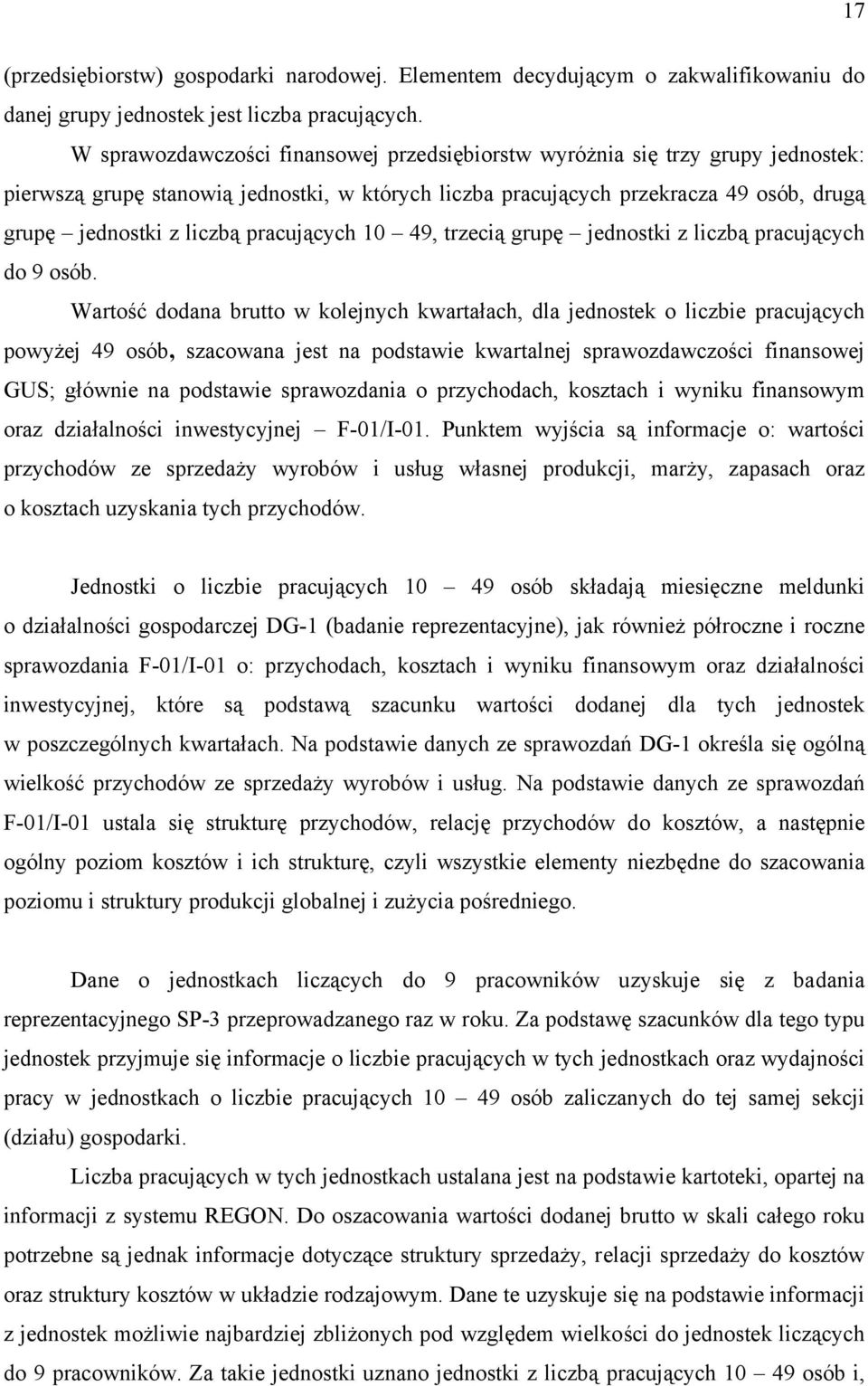 17

(przedsiębiorstw) gospodarki narodowej. Elementem decydującym o zakwalifikowaniu do danej grupy jednostek jest liczba pracujących.

W sprawozdawczości finansowej przedsiębiorstw wyróżnia się trzy grupy jednostek: pierwszą grupę stanowią jednostki, w których liczba pracujących przekracza 49 osób, drugą grupę – jednostki z liczbą pracujących 10 – 49, trzecią grupę – jednostki z liczbą pracujących do 9 osób.

Wartość dodana brutto w kolejnych kwartałach, dla jednostek o liczbie pracujących powyżej 49 osób, szacowana jest na podstawie kwartalnej sprawozdawczości finansowej GUS; głównie na podstawie sprawozdania o przychodach, kosztach i wyniku finansowym oraz działalności inwestycyjnej – F-01/I-01. Punktem wyjścia są informacje o: wartości przychodów ze sprzedaży wyrobów i usług własnej produkcji, marży, zapasach oraz o kosztach uzyskania tych przychodów.

Jednostki o liczbie pracujących 10 – 49 osób składają miesięczne meldunki o działalności gospodarczej DG-1 (badanie reprezentacyjne), jak również półroczne i roczne sprawozdania F-01/I-01 o: przychodach, kosztach i wyniku finansowym oraz działalności inwestycyjnej, które są podstawą szacunku wartości dodanej dla tych jednostek w poszczególnych kwartałach. Na podstawie danych ze sprawozdań DG-1 określa się ogólną wielkość przychodów ze sprzedaży wyrobów i usług. Na podstawie danych ze sprawozdań F-01/I-01 ustala się strukturę przychodów, relację przychodów do kosztów, a następnie ogólny poziom kosztów i ich strukturę, czyli wszystkie elementy niezbędne do szacowania poziomu i struktury produkcji globalnej i zużycia pośredniego.

Dane o jednostkach liczących do 9 pracowników uzyskuje się z badania reprezentacyjnego SP-3 przeprowadzanego raz w roku. Za podstawę szacunków dla tego typu jednostek przyjmuje się informacje o liczbie pracujących w tych jednostkach oraz wydajności pracy w jednostkach o liczbie pracujących 10 – 49 osób zaliczanych do tej samej sekcji (działu) gospodarki.

Liczba pracujących w tych jednostkach ustalana jest na podstawie kartoteki, opartej na informacji z systemu REGON. Do oszacowania wartości dodanej brutto w skali całego roku potrzebne są jednak informacje dotyczące struktury sprzedaży, relacji sprzedaży do kosztów oraz struktury kosztów w układzie rodzajowym. Dane te uzyskuje się na podstawie informacji z jednostek możliwie najbardziej zbliżonych pod względem wielkości do jednostek liczących do 9 pracowników. Za takie jednostki uznano jednostki z liczbą pracujących 10 – 49 osób i,